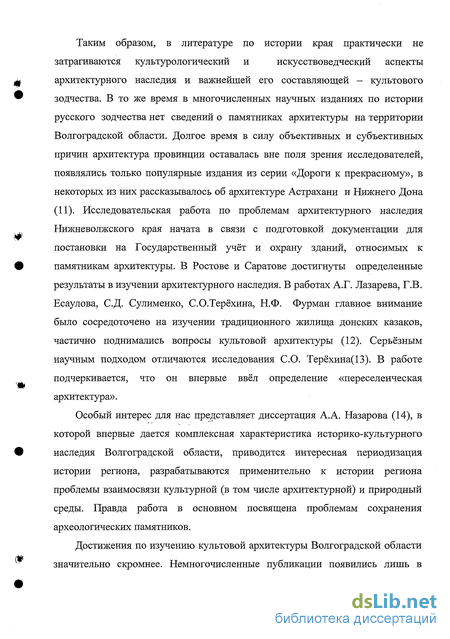 Таким образом, в литературе по истории края практически не затрагиваются культурологический и искусствоведческий аспекты архитектурного наследия и важнейшей его составляющей – культового зодчества. В то же время в многочисленных научных изданиях по истории русского зодчества нет сведений о памятниках архитектуры на территории Волгоградской области. Долгое время в силу объективных и субъективных причин архитектура провинции оставалась вне поля зрения исследователей, появлялись только популярные издания из серии «Дороги к прекрасному», в некоторых из них рассказывалось об архитектуре Астрахани и Нижнего Дона (11). Исследовательская работа по проблемам архитектурного наследия Нижневолжского края начата в связи с подготовкой документации для постановки на Государственный учёт и охрану зданий, относимых к памятникам архитектуры. В Ростове и Саратове достигнуты определенные результаты в изучении архитектурного наследия. В работах А.Г. Лазарева, Г.В. Есаулова, С.Д. Сулименко, С.О.Терёхина, Н.Ф. Фурман главное внимание было сосредоточено на изучении традиционного жилища донских казаков, частично поднимались вопросы культовой архитектуры (12). Серьёзным научным подходом отличаются исследования С.О. Терёхина(13). В работе подчеркивается, что он впервые ввёл определение «переселенческая архитектура».

Особый интерес для нас представляет диссертация А.А. Назарова (14), в которой впервые дается комплексная характеристика историко-культурного наследия Волгоградской области, приводится интересная периодизация истории региона, разрабатываются применительно к истории региона проблемы взаимосвязи культурной (в том числе архитектурной) и природный среды. Правда работа в основном посвящена проблемам сохранения археологических памятников.

Достижения по изучению культовой архитектуры Волгоградской области значительно скромнее. Немногочисленные публикации появились лишь в

dsLib.net
библиотека диссертаций